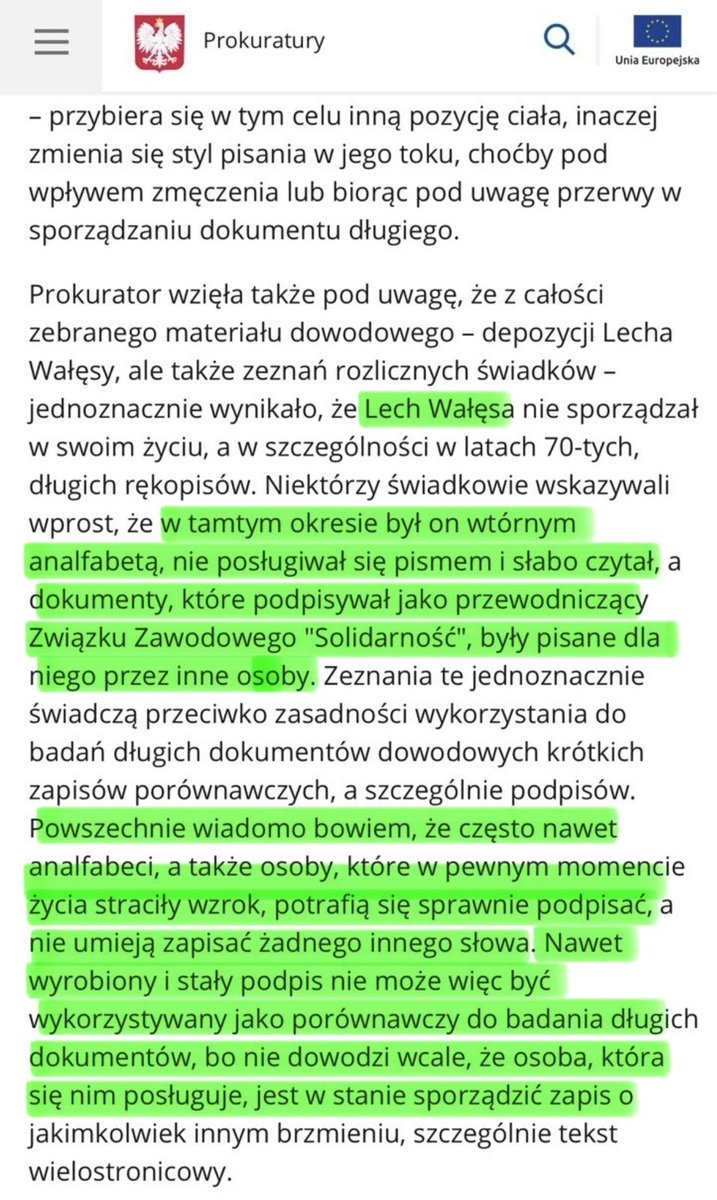 Prokuratury

Unia Europejska

– przybiera się w tym celu inną pozycję ciała, inaczej zmienia się styl pisania w jego toku, choćby pod wpływem zmęczenia lub biorąc pod uwagę przerwy w sporządzaniu dokumentu długiego.

Prokurator wzięła także pod uwagę, że z całości zebranego materiału dowodowego – depozycji Lecha Wałęsy, ale także zeznań rozlicznych świadków – jednoznacznie wynikało, że Lech Wałęsa nie sporządzał w swoim życiu, a w szczególności w latach 70-tych, długich rękopisów. Niektórzy świadkowie wskazywali wprost, że w tamtym okresie był on wtórnym analfabetą, nie posługiwał się pismem i słabo czytał, a dokumenty, które podpisywał jako przewodniczący Związku Zawodowego "Solidarność", były pisane dla niego przez inne osoby. Zeznania te jednoznacznie świadczą przeciwko zasadności wykorzystania do badań długich dokumentów dowodowych krótkich zapisów porównawczych, a szczególnie podpisów. Powszechnie wiadomo bowiem, że często nawet analfabeci, a także osoby, które w pewnym momencie życia straciły wzrok, potrafią się sprawnie podpisać, a nie umieją zapisać żadnego innego słowa. Nawet wyrobiony i stały podpis nie może więc być wykorzystywany jako porównawczy do badania długich dokumentów, bo nie dowodzi wcale, że osoba, która się nim posługuje, jest w stanie sporządzić zapis o jakimkolwiek innym brzmieniu, szczególnie tekst wielostronicowy.